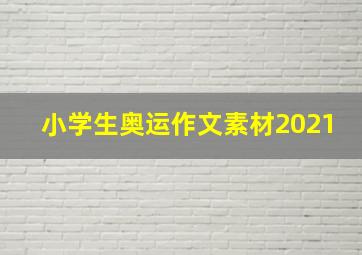 小学生奥运作文素材2021